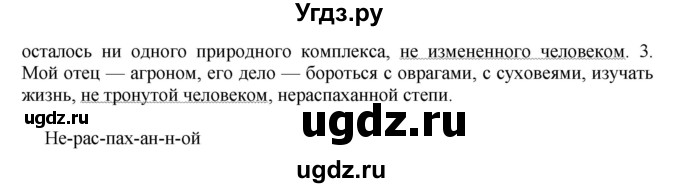 Угдз.ру

осталось ни одного природного комплекса, не измененного человеком. 3. Мой отец — агроном, его дело — бороться с оврагами, с суховеями, изучать жизнь, не тронутой человеком, нераспаханной степи.

ugdz.ru

ugdz.ru

Не-рас-пах-ан-н-ой

ugdz.ru